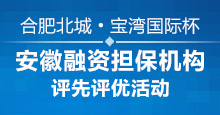 合肥北城·宝湾国际杯

安徽融资担保机构
评先评优活动